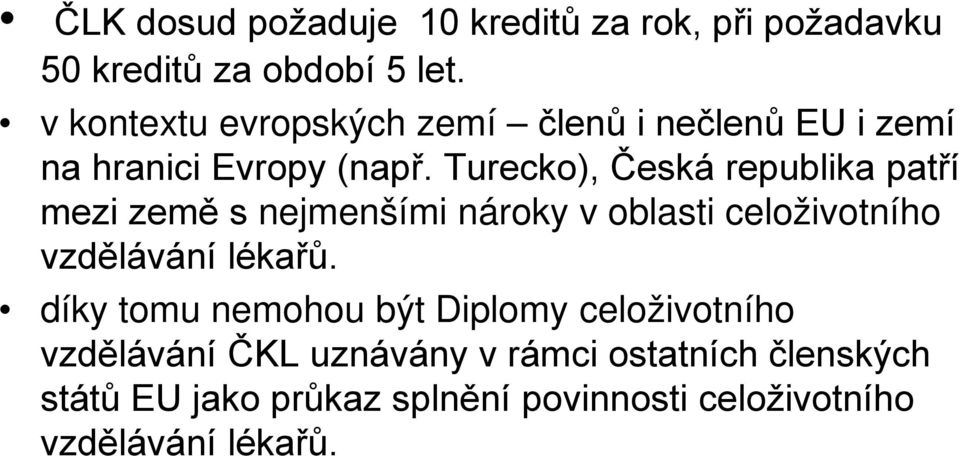 • ČLK dosud požaduje 10 kreditů za rok, při požadavku 50 kreditů za období 5 let.

• v kontextu evropských zemí – členů i nečlenů EU i zemí na hranici Evropy (např. Turecko), Česká republika patří mezi země s nejmenšími nároky v oblasti celoživotního vzdělávání lékařů.

• díky tomu nemohou být Diplomy celoživotního vzdělávání ČKL uznávány v rámci ostatních členských států EU jako průkaz splnění povinnosti celoživotního vzdělávání lékařů.